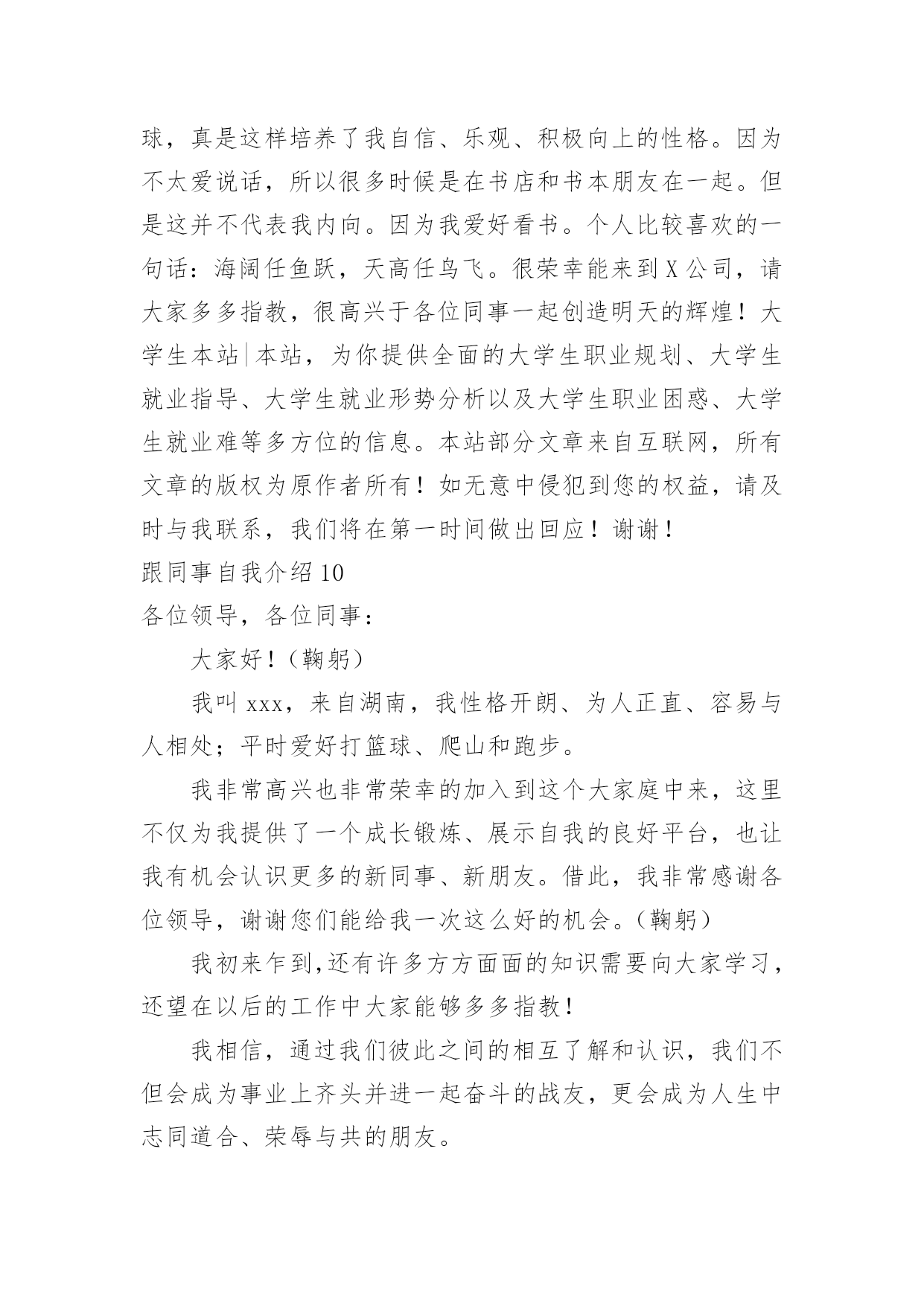 球，真是这样培养了我自信、乐观、积极向上的性格。因为不太爱说话，所以很多时候是在书店和书本朋友在一起。但是这并不代表我内向。因为我爱好看书。个人比较喜欢的一句话：海阔任鱼跃，天高任鸟飞。很荣幸能来到X公司，请大家多多指教，很高兴于各位同事一起创造明天的辉煌！大学生本站|本站，为你提供全面的大学生职业规划、大学生就业指导、大学生就业形势分析以及大学生职业困惑、大学生就业难等多方位的信息。本站部分文章来自互联网，所有文章的版权为原作者所有！如无意中侵犯到您的权益，请及时与我联系，我们将在第一时间做出回应！谢谢！

跟同事自我介绍10

各位领导，各位同事：

大家好！（鞠躬）

我叫xxx，来自湖南，我性格开朗、为人正直、容易与人相处；平时爱好打篮球、爬山和跑步。

我非常高兴也非常荣幸的加入到这个大家庭中来，这里不仅为我提供了一个成长锻炼、展示自我的良好平台，也让我有机会认识更多的新同事、新朋友。借此，我非常感谢各位领导，谢谢您们能给我一次这么好的机会。（鞠躬）

我初来乍到,还有许多方方面面的知识需要向大家学习，还望在以后的工作中大家能够多多指教！

我相信，通过我们彼此之间的相互了解和认识，我们不但会成为事业上齐头并进一起奋斗的战友，更会成为人生中志同道合、荣辱与共的朋友。